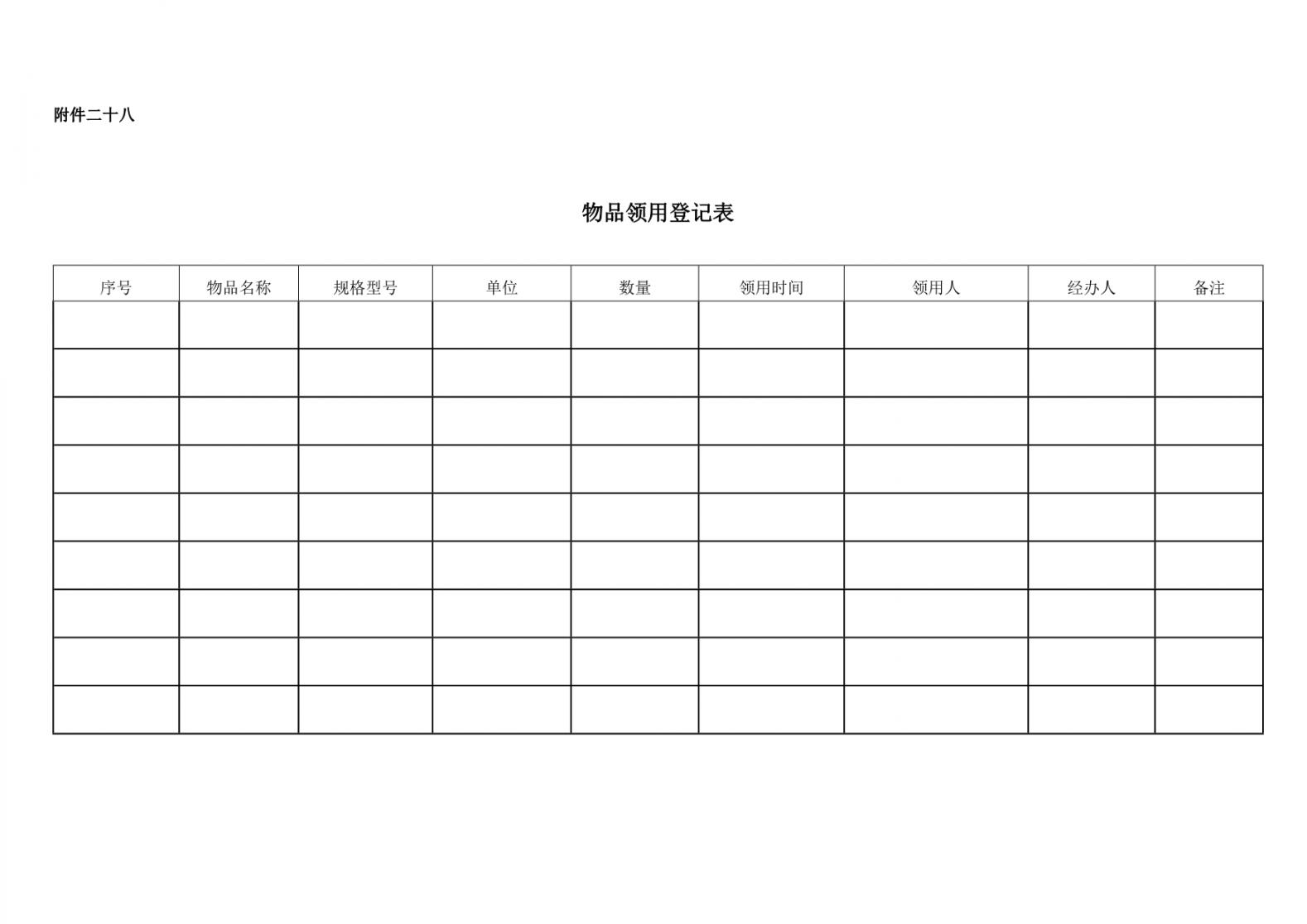 附件二十八

物品领用登记表

| 序号 | 物品名称 | 规格型号 | 单位 | 数量 | 领用时间 | 领用人 | 经办人 | 备注 |
|---|---|---|---|---|---|---|---|---|
| | | | | | | | | |
| | | | | | | | | |
| | | | | | | | | |
| | | | | | | | | |
| | | | | | | | | |
| | | | | | | | | |
| | | | | | | | | |
| | | | | | | | | |
| | | | | | | | | |